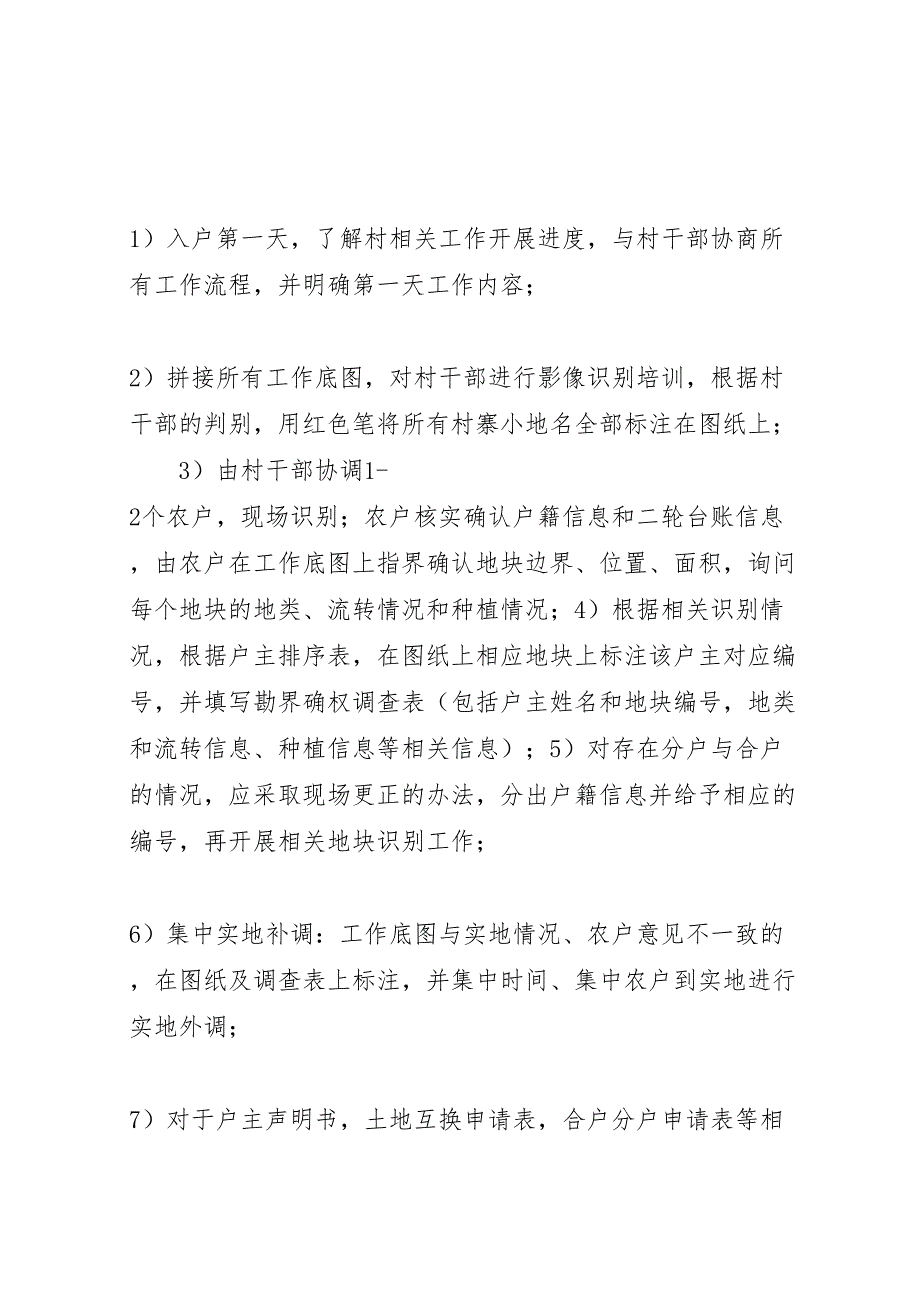 1）入户第一天，了解村相关工作开展进度，与村干部协商所有工作流程，并明确第一天工作内容；

2）拼接所有工作底图，对村干部进行影像识别培训，根据村干部的判别，用红色笔将所有村寨小地名全部标注在图纸上；

3）由村干部协调1-2个农户，现场识别；农户核实确认户籍信息和二轮台账信息，由农户在工作底图上指界确认地块边界、位置、面积，询问每个地块的地类、流转情况和种植情况；4）根据相关识别情况，根据户主排序表，在图纸上相应地块上标注该户主对应编号，并填写勘界确权调查表（包括户主姓名和地块编号，地类和流转信息、种植信息等相关信息）；5）对存在分户与合户的情况，应采取现场更正的办法，分出户籍信息并给予相应的编号，再开展相关地块识别工作；

6）集中实地补调：工作底图与实地情况、农户意见不一致的，在图纸及调查表上标注，并集中时间、集中农户到实地进行实地外调；

7）对于户主声明书，土地互换申请表，合户分户申请表等相